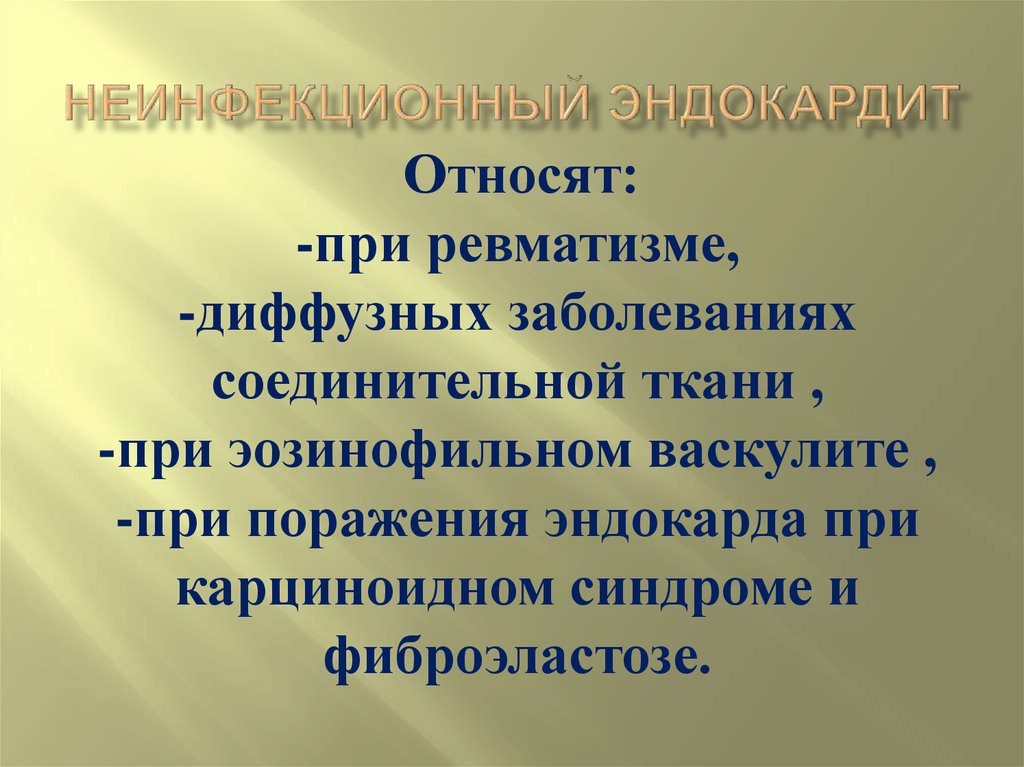 НЕИНФЕКЦИОННЫЙ ЭНДОКАРДИТ

Относят:
-при ревматизме,
-диффузных заболеваниях соединительной ткани ,
-при эозинофильном васкулите ,
-при поражения эндокарда при карциноидном синдроме и фиброэластозе.